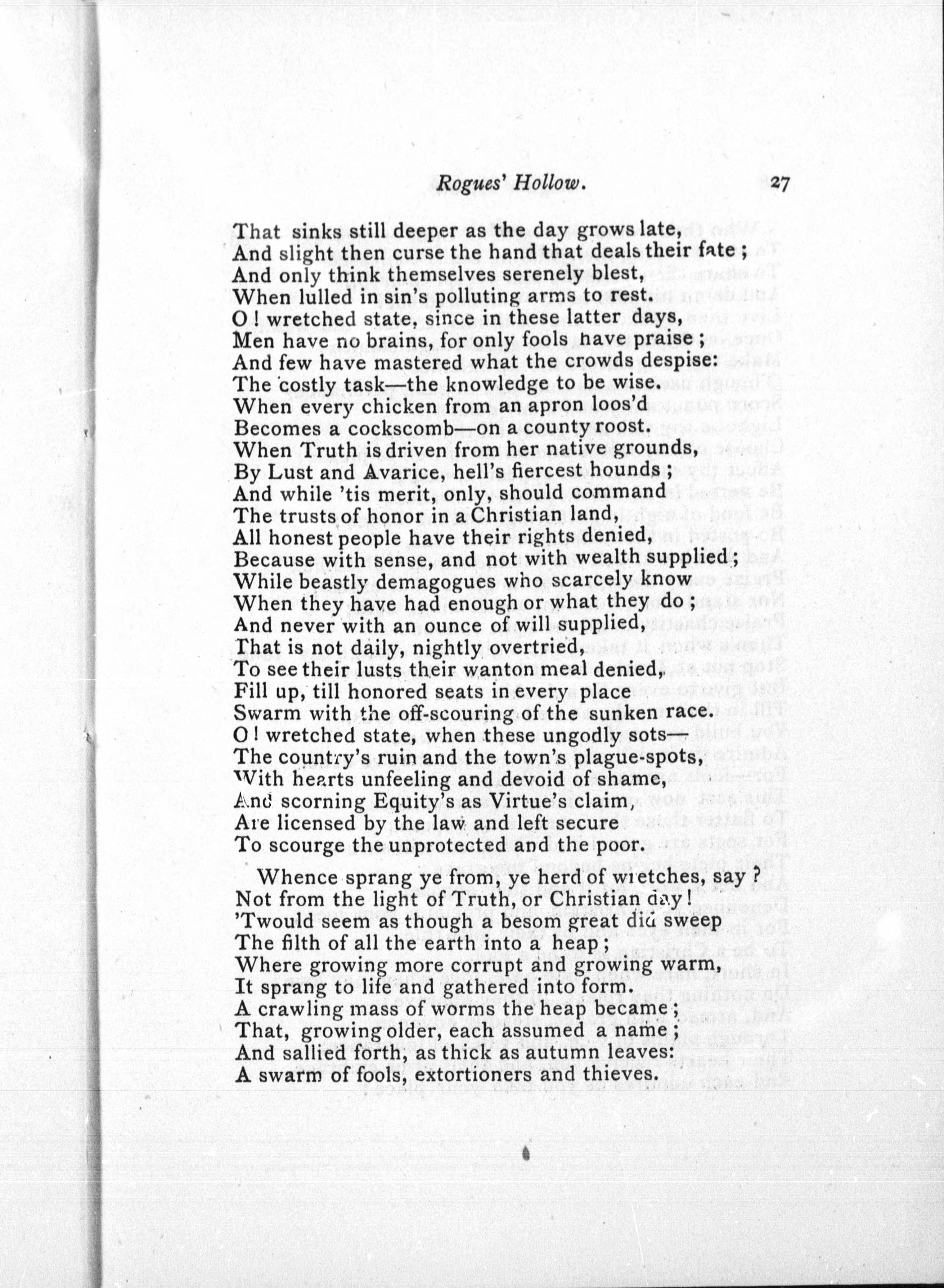 Rogues' Hollow. 27

That sinks still deeper as the day grows late,
And slight then curse the hand that deals their fate ;
And only think themselves serenely blest,
When lulled in sin's polluting arms to rest.
O ! wretched state, since in these latter days,
Men have no brains, for only fools have praise ;
And few have mastered what the crowds despise:
The costly task—the knowledge to be wise.
When every chicken from an apron loos'd
Becomes a cockscomb—on a county roost.
When Truth is driven from her native grounds,
By Lust and Avarice, hell's fiercest hounds ;
And while 'tis merit, only, should command
The trusts of honor in a Christian land,
All honest people have their rights denied,
Because with sense, and not with wealth supplied ;
While beastly demagogues who scarcely know
When they have had enough or what they do ;
And never with an ounce of will supplied,
That is not daily, nightly overtried,
To see their lusts their wanton meal denied,
Fill up, till honored seats in every place
Swarm with the off-scouring of the sunken race.
O ! wretched state, when these ungodly sots—
The country's ruin and the town's plague-spots,
With hearts unfeeling and devoid of shame,
And scorning Equity's as Virtue's claim,
Are licensed by the law and left secure
To scourge the unprotected and the poor.

Whence sprang ye from, ye herd of wretches, say ?
Not from the light of Truth, or Christian day !
'Twould seem as though a besom great did sweep
The filth of all the earth into a heap ;
Where growing more corrupt and growing warm,
It sprang to life and gathered into form.
A crawling mass of worms the heap became ;
That, growing older, each assumed a name ;
And sallied forth, as thick as autumn leaves:
A swarm of fools, extortioners and thieves.